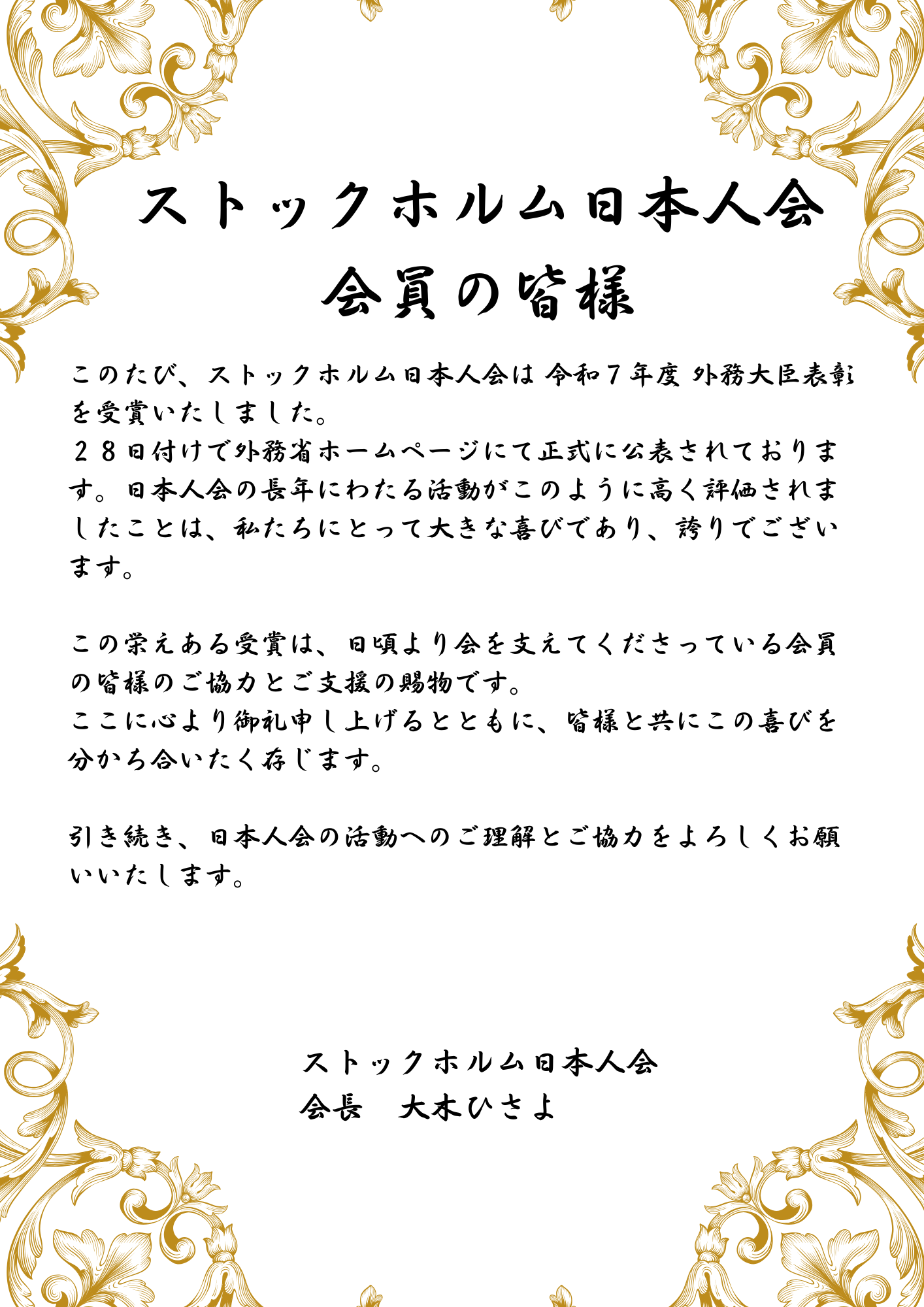 ストックホルム日本人会
会員の皆様

このたび、ストックホルム日本人会は 令和７年度 外務大臣表彰を受賞いたしました。
２８日付けで外務省ホームページにて正式に公表されております。日本人会の長年にわたる活動がこのように高く評価されましたことは、私たちにとって大きな喜びであり、誇りでございます。

この栄えある受賞は、日頃より会を支えてくださっている会員の皆様のご協力とご支援の賜物です。
ここに心より御礼申し上げるとともに、皆様と共にこの喜びを分かち合いたく存じます。

引き続き、日本人会の活動へのご理解とご協力をよろしくお願いいたします。

ストックホルム日本人会
会長　大木ひさよ